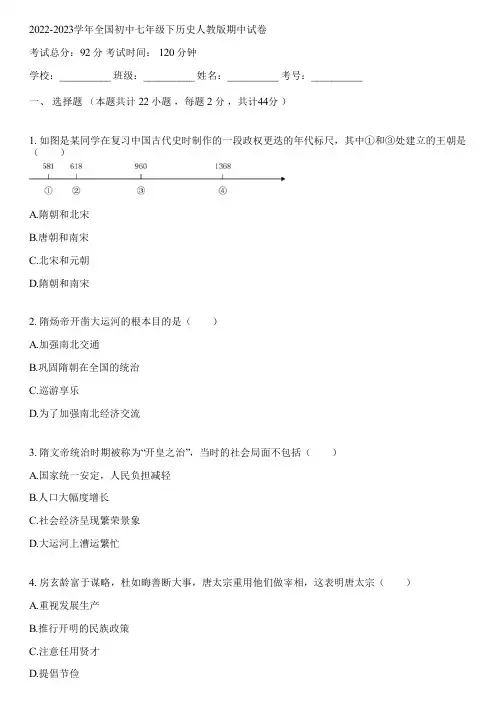 2022-2023学年全国初中七年级下历史人教版期中试卷

考试总分：92 分 考试时间： 120 分钟

学校：__________ 班级：__________ 姓名：__________ 考号：__________

一、 选择题 （本题共计 22 小题 ，每题 2 分 ，共计44分 ）

1. 如图是某同学在复习中国古代史时制作的一段政权更迭的年代标尺，其中①和③处建立的王朝是（　　）

581　618　960　1368

①　②　③　④

A.隋朝和北宋

B.唐朝和南宋

C.北宋和元朝

D.隋朝和南宋

2. 隋炀帝开凿大运河的根本目的是（　　）

A.加强南北交通

B.巩固隋朝在全国的统治

C.巡游享乐

D.为了加强南北经济交流

3. 隋文帝统治时期被称为“开皇之治”，当时的社会局面不包括（　　）

A.国家统一安定，人民负担减轻

B.人口大幅度增长

C.社会经济呈现繁荣景象

D.大运河上漕运繁忙

4. 房玄龄富于谋略，杜如晦善断大事，唐太宗重用他们做宰相，这表明唐太宗（　　）

A.重视发展生产

B.推行开明的民族政策

C.注意任用贤才

D.提倡节俭